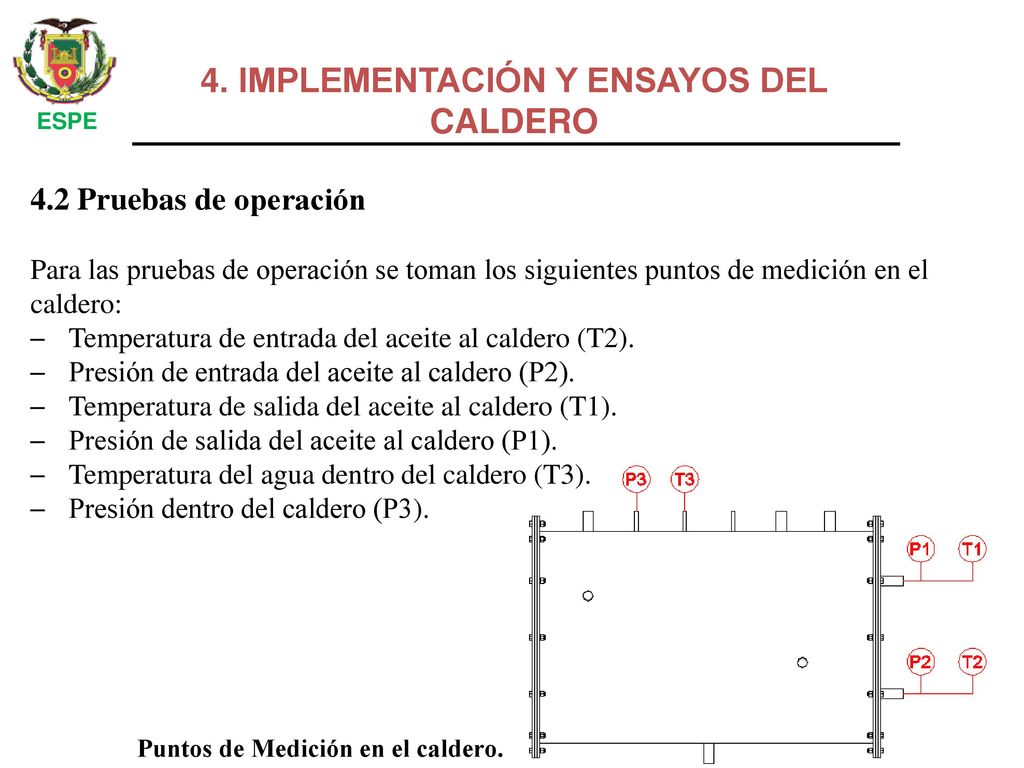 ESPE

4. IMPLEMENTACIÓN Y ENSAYOS DEL CALDERO

4.2 Pruebas de operación

Para las pruebas de operación se toman los siguientes puntos de medición en el caldero:
– Temperatura de entrada del aceite al caldero (T2).
– Presión de entrada del aceite al caldero (P2).
– Temperatura de salida del aceite al caldero (T1).
– Presión de salida del aceite al caldero (P1).
– Temperatura del agua dentro del caldero (T3).
– Presión dentro del caldero (P3).

P3 T3
P1 T1
P2 T2

Puntos de Medición en el caldero.